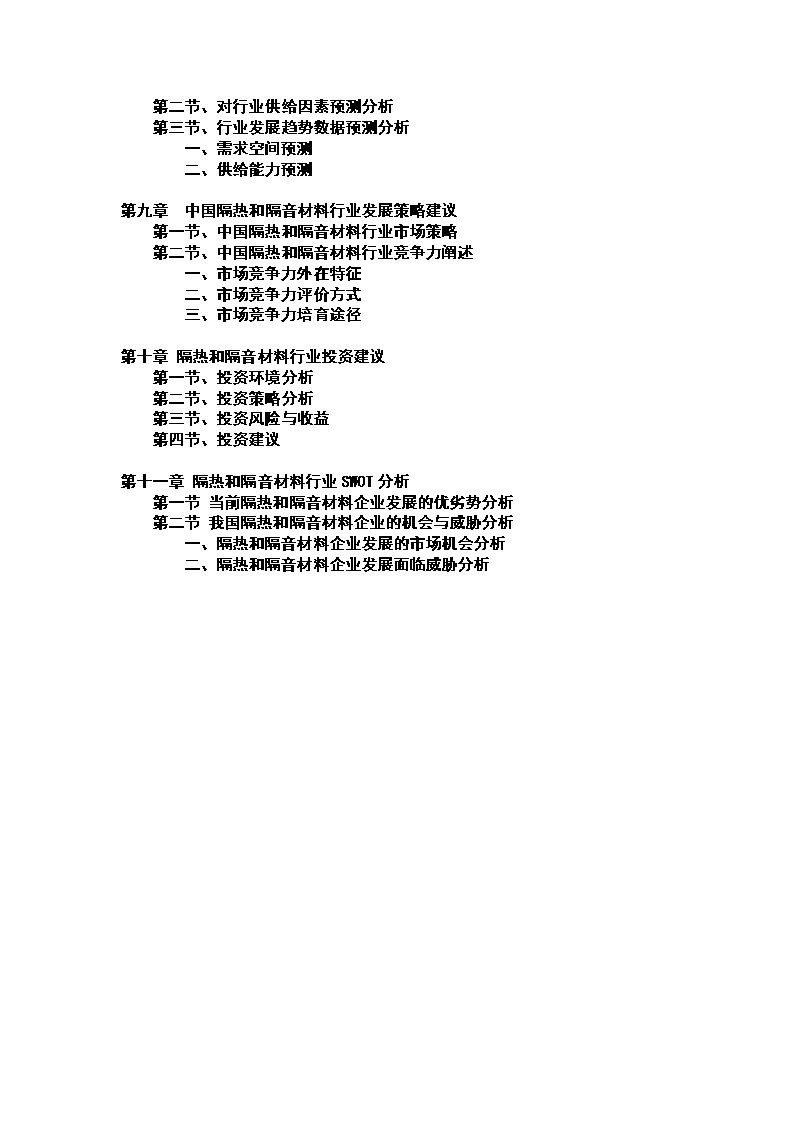 第二节、对行业供给因素预测分析
第三节、行业发展趋势数据预测分析
一、需求空间预测
二、供给能力预测

第九章　中国隔热和隔音材料行业发展策略建议
第一节、中国隔热和隔音材料行业市场策略
第二节、中国隔热和隔音材料行业竞争力阐述
一、市场竞争力外在特征
二、市场竞争力评价方式
三、市场竞争力培育途径

第十章 隔热和隔音材料行业投资建议
第一节、投资环境分析
第二节、投资策略分析
第三节、投资风险与收益
第四节、投资建议

第十一章 隔热和隔音材料行业 SWOT 分析
第一节 当前隔热和隔音材料企业发展的优劣势分析
第二节 我国隔热和隔音材料企业的机会与威胁分析
一、隔热和隔音材料企业发展的市场机会分析
二、隔热和隔音材料企业发展面临威胁分析